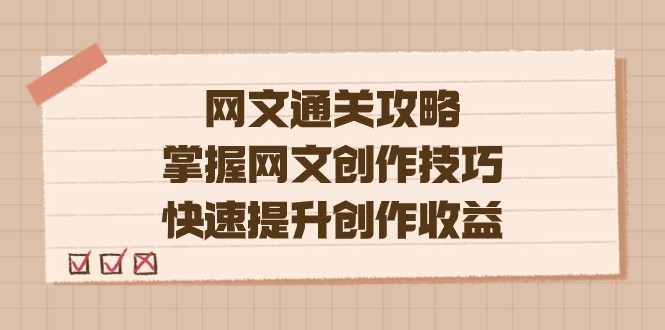 网文通关攻略
掌握网文创作技巧
快速提升创作收益